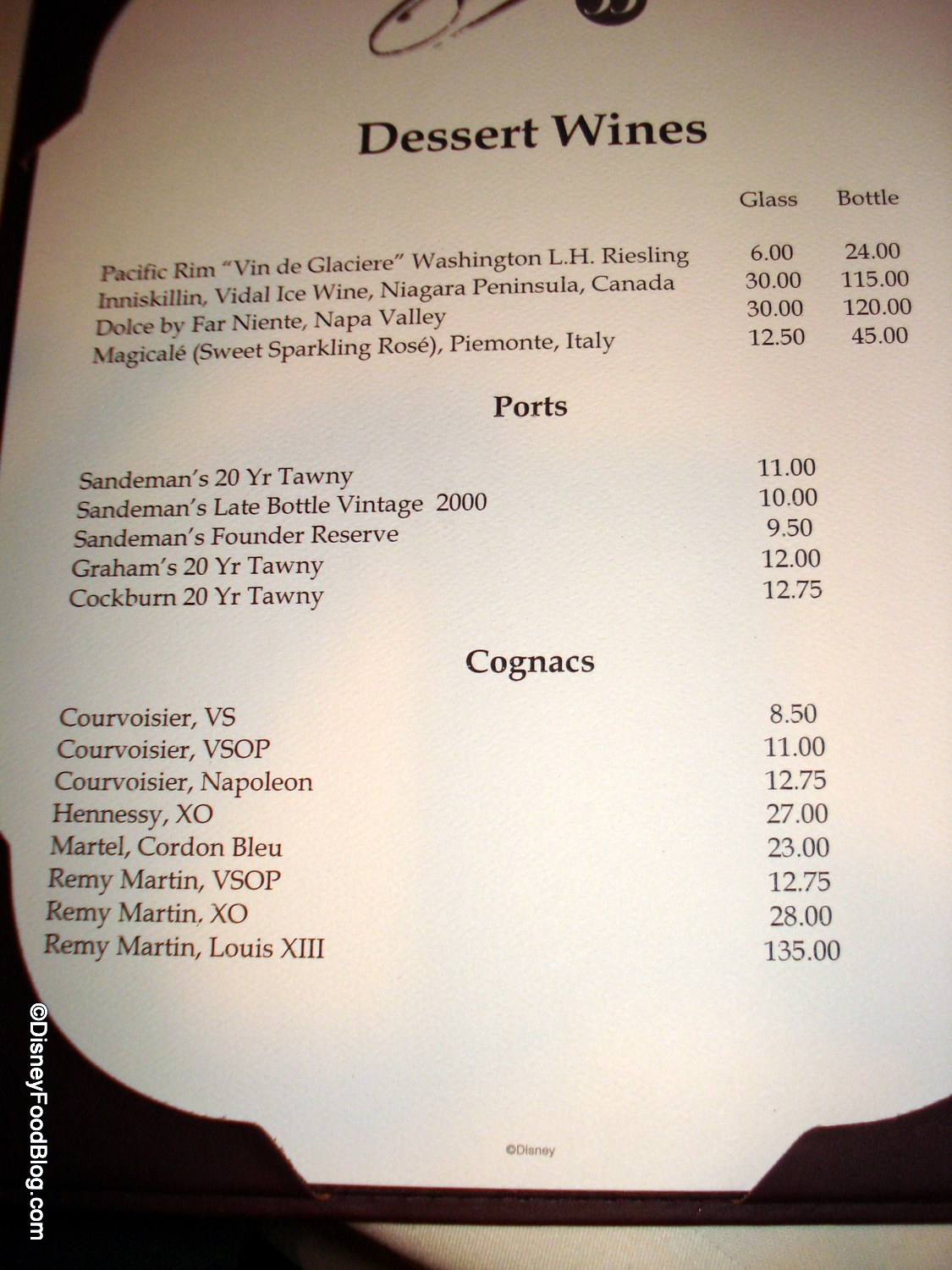 Dessert Wines

Glass Bottle

Pacific Rim "Vin de Glaciere" Washington L.H. Riesling 6.00 24.00
Inniskillin, Vidal Ice Wine, Niagara Peninsula, Canada 30.00 115.00
Dolce by Far Niente, Napa Valley 30.00 120.00
Magicalé (Sweet Sparkling Rosé), Piemonte, Italy 12.50 45.00

Ports

Sandeman's 20 Yr Tawny 11.00
Sandeman's Late Bottle Vintage 2000 10.00
Sandeman's Founder Reserve 9.50
Graham's 20 Yr Tawny 12.00
Cockburn 20 Yr Tawny 12.75

Cognacs

Courvoisier, VS 8.50
Courvoisier, VSOP 11.00
Courvoisier, Napoleon 12.75
Hennessy, XO 27.00
Martel, Cordon Bleu 23.00
Remy Martin, VSOP 12.75
Remy Martin, XO 28.00
Remy Martin, Louis XIII 135.00

©Disney

©DisneyFoodBlog.com